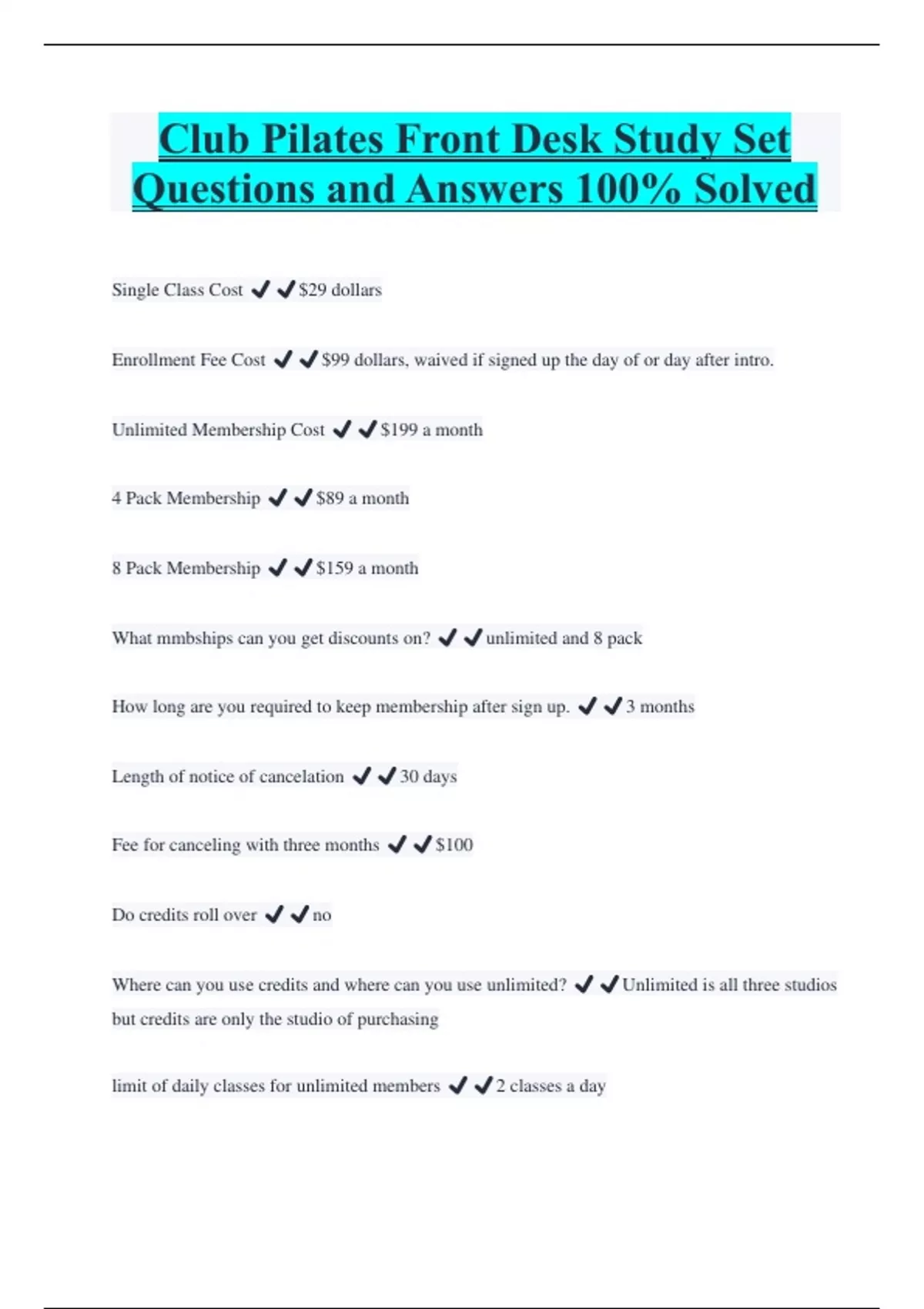 Club Pilates Front Desk Study Set Questions and Answers 100% Solved

Single Class Cost ✔✔$29 dollars

Enrollment Fee Cost ✔✔$99 dollars, waived if signed up the day of or day after intro.

Unlimited Membership Cost ✔✔$199 a month

4 Pack Membership ✔✔$89 a month

8 Pack Membership ✔✔$159 a month

What mmbships can you get discounts on? ✔✔unlimited and 8 pack

How long are you required to keep membership after sign up. ✔✔3 months

Length of notice of cancelation ✔✔30 days

Fee for canceling with three months ✔✔$100

Do credits roll over ✔✔no

Where can you use credits and where can you use unlimited? ✔✔Unlimited is all three studios but credits are only the studio of purchasing

limit of daily classes for unlimited members ✔✔2 classes a day